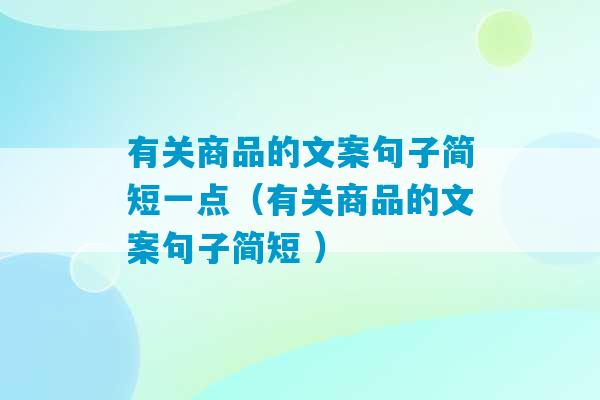 有关商品的文案句子简短一点（有关商品的文案句子简短 ）